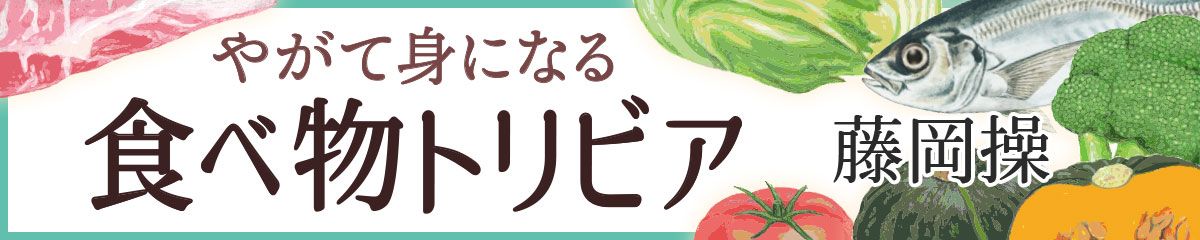 やがて身になる
食べ物トリビア
藤岡操